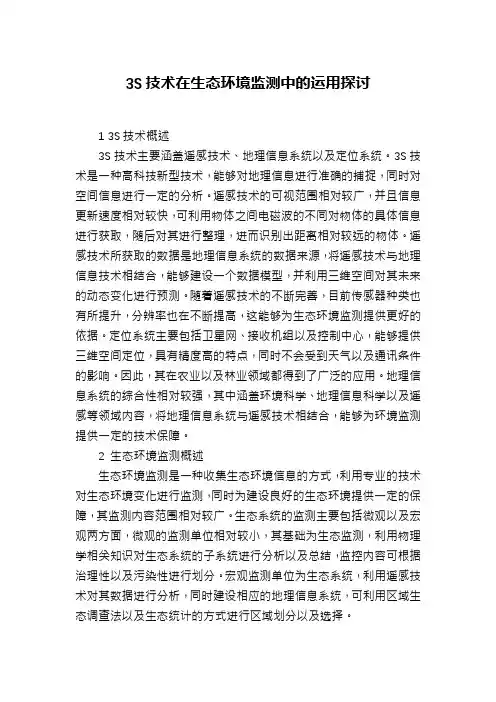 3S 技术在生态环境监测中的运用探讨

1 3S 技术概述

3S 技术主要涵盖遥感技术、地理信息系统以及定位系统。3S 技术是一种高科技新型技术，能够对地理信息进行准确的捕捉，同时对空间信息进行一定的分析。遥感技术的可视范围相对较广，并且信息更新速度相对较快，可利用物体之间电磁波的不同对物体的具体信息进行获取，随后对其进行整理，进而识别出距离相对较远的物体。遥感技术所获取的数据是地理信息系统的数据来源，将遥感技术与地理信息技术相结合，能够建设一个数据模型，并利用三维空间对其未来的动态变化进行预测。随着遥感技术的不断完善，目前传感器种类也有所提升，分辨率也在不断提高，这能够为生态环境监测提供更好的依据。定位系统主要包括卫星网、接收机组以及控制中心，能够提供三维空间定位，具有精度高的特点，同时不会受到天气以及通讯条件的影响。因此，其在农业以及林业领域都得到了广泛的应用。地理信息系统的综合性相对较强，其中涵盖环境科学、地理信息科学以及遥感等领域内容，将地理信息系统与遥感技术相结合，能够为环境监测提供一定的技术保障。

2 生态环境监测概述

生态环境监测是一种收集生态环境信息的方式，利用专业的技术对生态环境变化进行监测，同时为建设良好的生态环境提供一定的保障，其监测内容范围相对较广。生态系统的监测主要包括微观以及宏观两方面，微观的监测单位相对较小，其基础为生态监测，利用物理学相关知识对生态系统的子系统进行分析以及总结，监控内容可根据治理性以及污染性进行划分，宏观监测单位为生态系统，利用遥感技术对其数据进行分析，同时建设相应的地理信息系统，可利用区域生态调查法以及生态统计的方式进行区域划分以及选择。